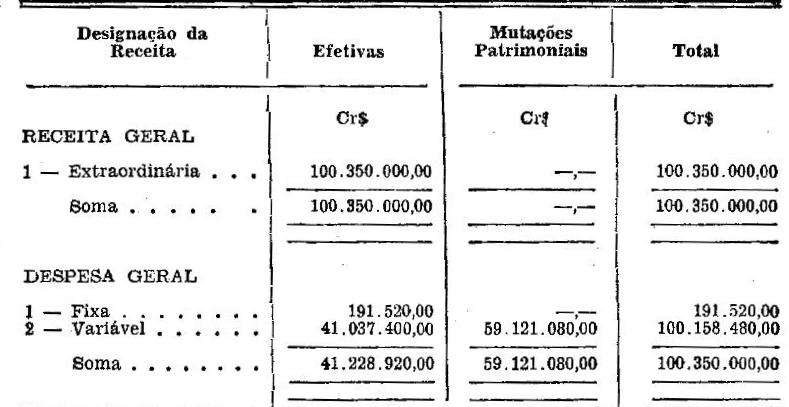 | Designação da Receita | Efetivas | Mutações Patrimoniais | Total |
|---|---|---|---|
| | Cr$ | Cr$ | Cr$ |
| RECEITA GERAL | | | |
| 1 — Extraordinária | 100.350.000,00 | —,— | 100.350.000,00 |
| Soma | 100.350.000,00 | —,— | 100.350.000,00 |
| DESPESA GERAL | | | |
| 1 — Fixa | 191.520,00 | —,— | 191.520,00 |
| 2 — Variável | 41.037.400,00 | 59.121.080,00 | 100.158.480,00 |
| Soma | 41.228.920,00 | 59.121.080,00 | 100.350.000,00 |